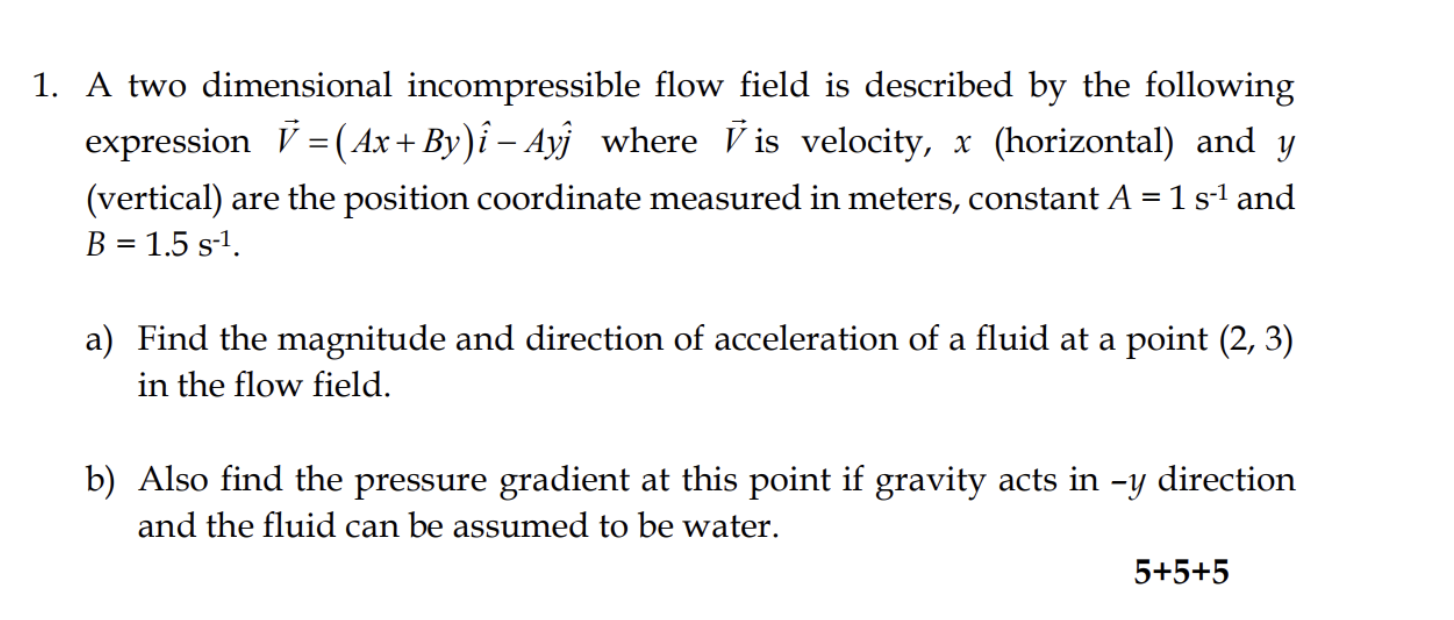 1. A two dimensional incompressible flow field is described by the following expression $\vec{V} = (Ax + By)\hat{i} - Ay\hat{j}$ where $\vec{V}$ is velocity, $x$ (horizontal) and $y$ (vertical) are the position coordinate measured in meters, constant $A = 1\ s^{-1}$ and $B = 1.5\ s^{-1}$.

a) Find the magnitude and direction of acceleration of a fluid at a point (2, 3) in the flow field.

b) Also find the pressure gradient at this point if gravity acts in $-y$ direction and the fluid can be assumed to be water.

5+5+5